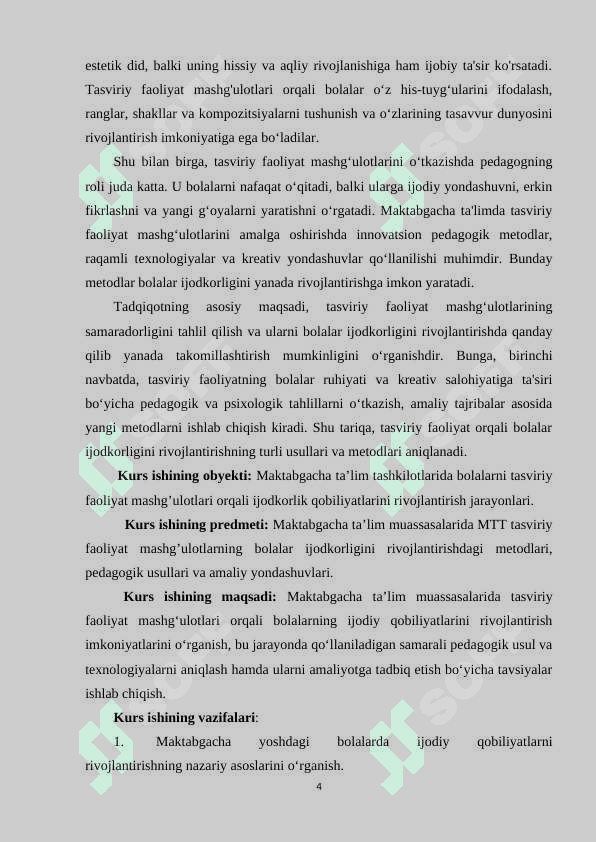 estetik did, balki uning hissiy va aqliy rivojlanishiga ham ijobiy ta'sir ko'rsatadi. Tasviriy faoliyat mashg'ulotlari orqali bolalar o‘z his-tuyg‘ularini ifodalash, ranglar, shakllar va kompozitsiyalarni tushunish va o‘zlarining tasavvur dunyosini rivojlantirish imkoniyatiga ega bo‘ladilar.

Shu bilan birga, tasviriy faoliyat mashg‘ulotlarini o‘tkazishda pedagogning roli juda katta. U bolalarni nafaqat o‘qitadi, balki ularga ijodiy yondashuvni, erkin fikrlashni va yangi g‘oyalarni yaratishni o‘rgatadi. Maktabgacha ta'limda tasviriy faoliyat mashg‘ulotlarini amalga oshirishda innovatsion pedagogik metodlar, raqamli texnologiyalar va kreativ yondashuvlar qo‘llanilishi muhimdir. Bunday metodlar bolalar ijodkorligini yanada rivojlantirishga imkon yaratadi.

Tadqiqotning asosiy maqsadi, tasviriy faoliyat mashg‘ulotlarining samaradorligini tahlil qilish va ularni bolalar ijodkorligini rivojlantirishda qanday qilib yanada takomillashtirish mumkinligini o‘rganishdir. Bunga, birinchi navbatda, tasviriy faoliyatning bolalar ruhiyati va kreativ salohiyatiga ta'siri bo‘yicha pedagogik va psixologik tahlillarni o‘tkazish, amaliy tajribalar asosida yangi metodlarni ishlab chiqish kiradi. Shu tariqa, tasviriy faoliyat orqali bolalar ijodkorligini rivojlantirishning turli usullari va metodlari aniqlanadi.

Kurs ishining obyekti: Maktabgacha ta’lim tashkilotlarida bolalarni tasviriy faoliyat mashg’ulotlari orqali ijodkorlik qobiliyatlarini rivojlantirish jarayonlari.

Kurs ishining predmeti: Maktabgacha ta’lim muassasalarida MTT tasviriy faoliyat mashg’ulotlarning bolalar ijodkorligini rivojlantirishdagi metodlari, pedagogik usullari va amaliy yondashuvlari.

Kurs ishining maqsadi: Maktabgacha ta’lim muassasalarida tasviriy faoliyat mashg‘ulotlari orqali bolalarning ijodiy qobiliyatlarini rivojlantirish imkoniyatlarini o‘rganish, bu jarayonda qo‘llaniladigan samarali pedagogik usul va texnologiyalarni aniqlash hamda ularni amaliyotga tadbiq etish bo‘yicha tavsiyalar ishlab chiqish.

Kurs ishining vazifalari:

1. Maktabgacha yoshdagi bolalarda ijodiy qobiliyatlarni rivojlantirishning nazariy asoslarini o‘rganish.

4